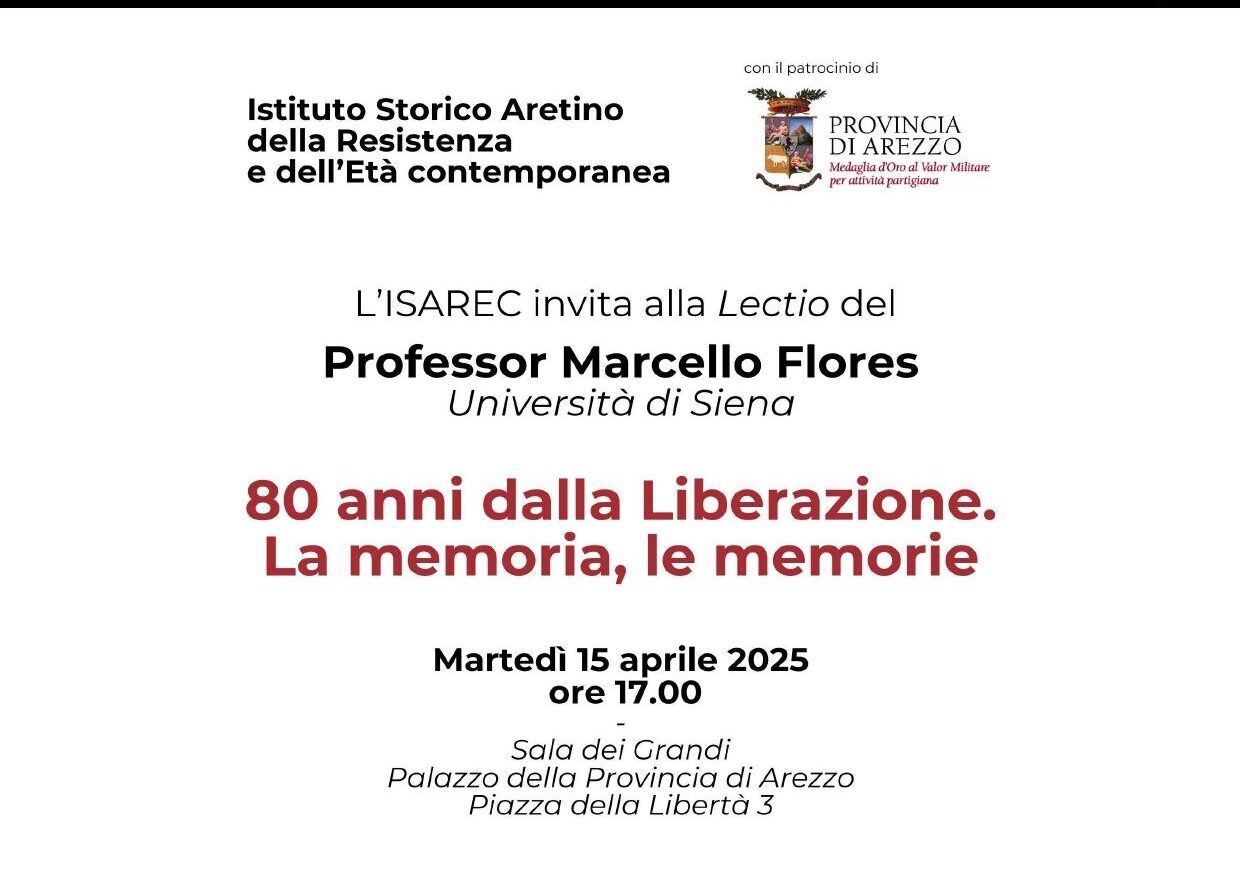 Istituto Storico Aretino della Resistenza e dell'Età contemporanea

con il patrocinio di

PROVINCIA DI AREZZO
Medaglia d'Oro al Valor Militare per attività partigiana

L'ISAREC invita alla Lectio del

Professor Marcello Flores
Università di Siena

80 anni dalla Liberazione.
La memoria, le memorie

Martedì 15 aprile 2025
ore 17.00
-
Sala dei Grandi
Palazzo della Provincia di Arezzo
Piazza della Libertà 3